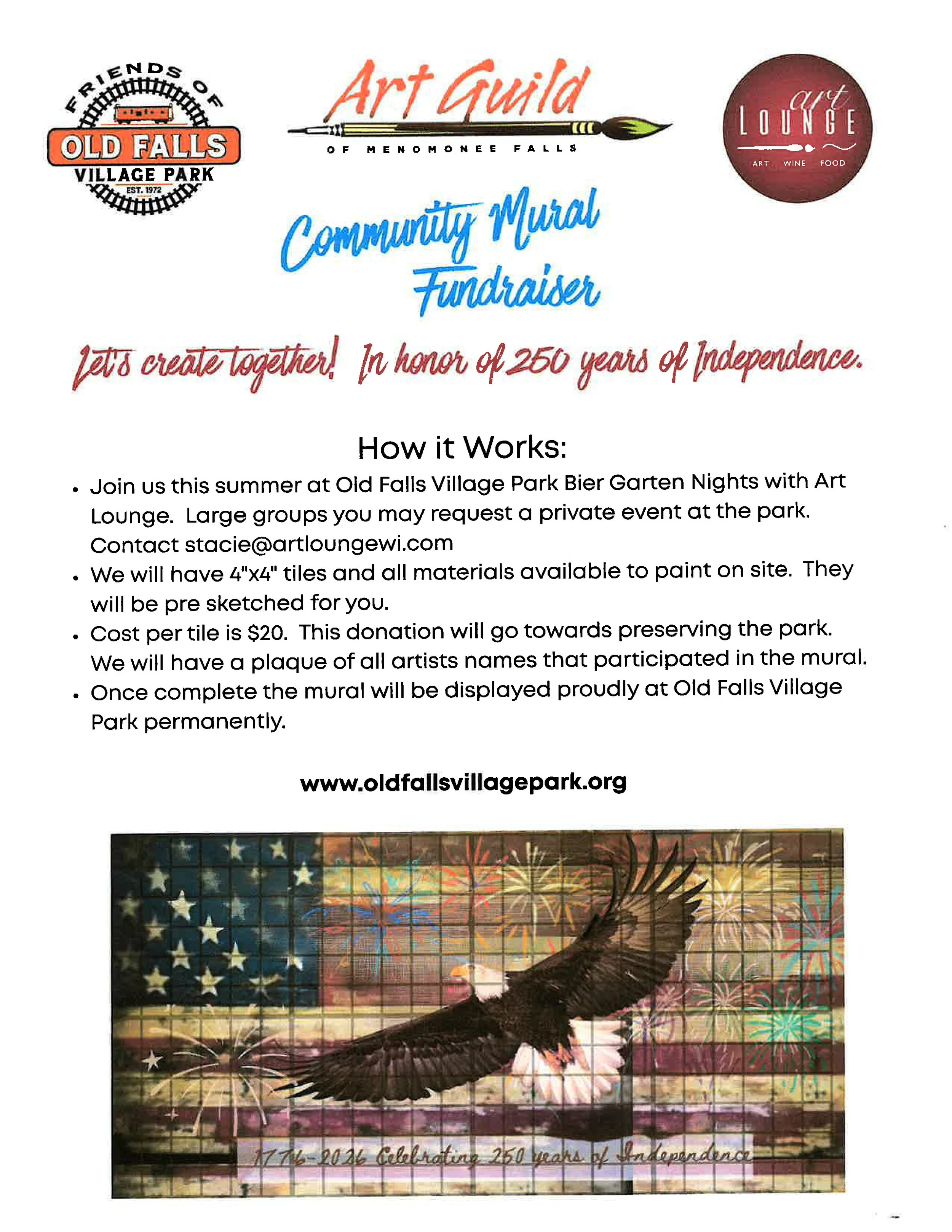 FRIENDS OF
OLD FALLS
VILLAGE PARK
EST. 1972

Art Guild
OF MENOMONEE FALLS

art
LOUNGE
ART WINE FOOD

Community Mural Fundraiser

Let's create together! In honor of 250 years of Independence.

How it Works:

• Join us this summer at Old Falls Village Park Bier Garten Nights with Art Lounge. Large groups you may request a private event at the park. Contact stacie@artloungewi.com
• We will have 4"x4" tiles and all materials available to paint on site. They will be pre sketched for you.
• Cost per tile is $20. This donation will go towards preserving the park. We will have a plaque of all artists names that participated in the mural.
• Once complete the mural will be displayed proudly at Old Falls Village Park permanently.

www.oldfallsvillagepark.org

1776-2026 Celebrating 250 years of Independence